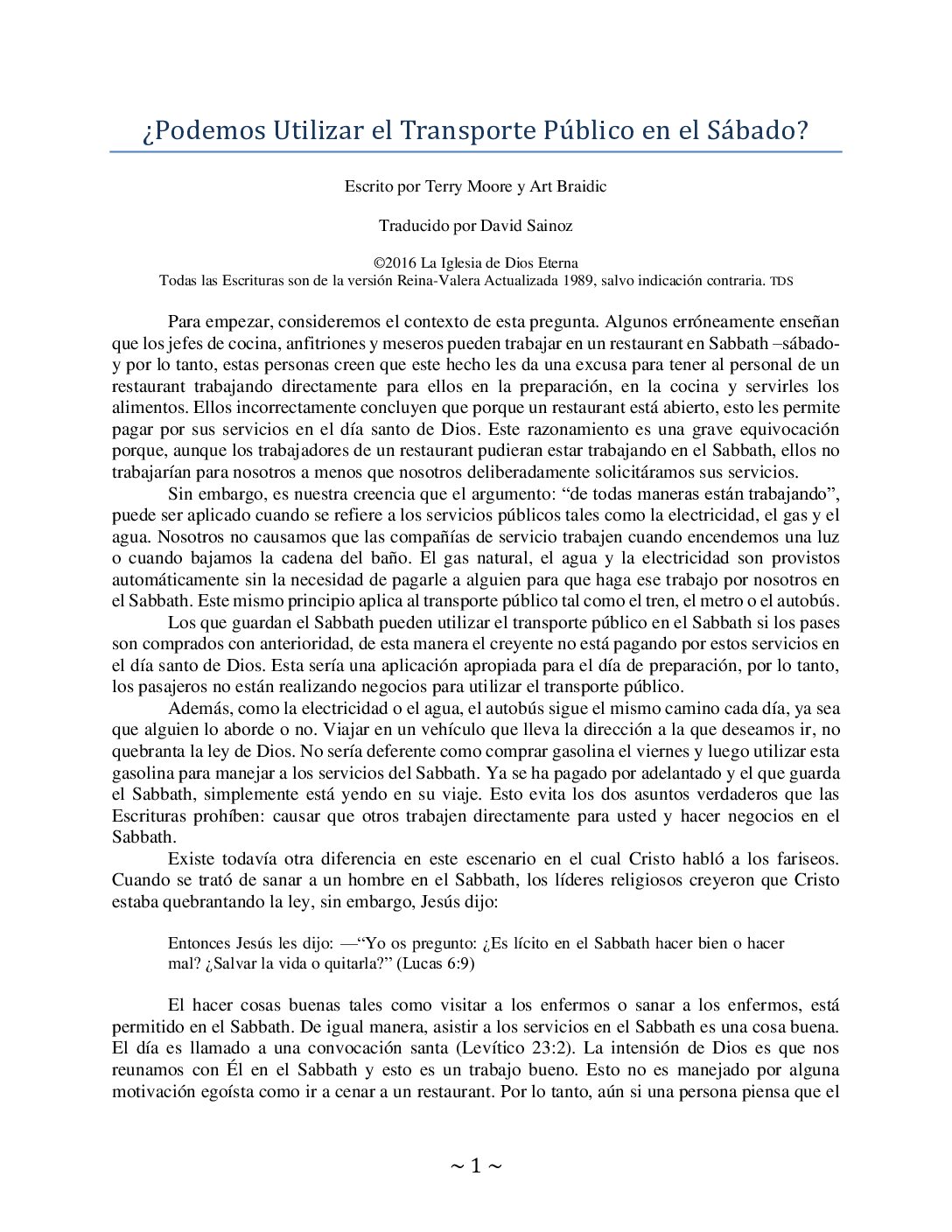 ¿Podemos Utilizar el Transporte Público en el Sábado?

Escrito por Terry Moore y Art Braidic

Traducido por David Sainoz

©2016 La Iglesia de Dios Eterna
Todas las Escrituras son de la versión Reina-Valera Actualizada 1989, salvo indicación contraria. TDS

Para empezar, consideremos el contexto de esta pregunta. Algunos erróneamente enseñan que los jefes de cocina, anfitriones y meseros pueden trabajar en un restaurant en Sabbath –sábado- y por lo tanto, estas personas creen que este hecho les da una excusa para tener al personal de un restaurant trabajando directamente para ellos en la preparación, en la cocina y servirles los alimentos. Ellos incorrectamente concluyen que porque un restaurant está abierto, esto les permite pagar por sus servicios en el día santo de Dios. Este razonamiento es una grave equivocación porque, aunque los trabajadores de un restaurant pudieran estar trabajando en el Sabbath, ellos no trabajarían para nosotros a menos que nosotros deliberadamente solicitáramos sus servicios.

Sin embargo, es nuestra creencia que el argumento: “de todas maneras están trabajando”, puede ser aplicado cuando se refiere a los servicios públicos tales como la electricidad, el gas y el agua. Nosotros no causamos que las compañías de servicio trabajen cuando encendemos una luz o cuando bajamos la cadena del baño. El gas natural, el agua y la electricidad son provistos automáticamente sin la necesidad de pagarle a alguien para que haga ese trabajo por nosotros en el Sabbath. Este mismo principio aplica al transporte público tal como el tren, el metro o el autobús.

Los que guardan el Sabbath pueden utilizar el transporte público en el Sabbath si los pases son comprados con anterioridad, de esta manera el creyente no está pagando por estos servicios en el día santo de Dios. Esta sería una aplicación apropiada para el día de preparación, por lo tanto, los pasajeros no están realizando negocios para utilizar el transporte público.

Además, como la electricidad o el agua, el autobús sigue el mismo camino cada día, ya sea que alguien lo aborde o no. Viajar en un vehículo que lleva la dirección a la que deseamos ir, no quebranta la ley de Dios. No sería deferente como comprar gasolina el viernes y luego utilizar esta gasolina para manejar a los servicios del Sabbath. Ya se ha pagado por adelantado y el que guarda el Sabbath, simplemente está yendo en su viaje. Esto evita los dos asuntos verdaderos que las Escrituras prohíben: causar que otros trabajen directamente para usted y hacer negocios en el Sabbath.

Existe todavía otra diferencia en este escenario en el cual Cristo habló a los fariseos. Cuando se trató de sanar a un hombre en el Sabbath, los líderes religiosos creyeron que Cristo estaba quebrantando la ley, sin embargo, Jesús dijo:

Entonces Jesús les dijo: —“Yo os pregunto: ¿Es lícito en el Sabbath hacer bien o hacer mal? ¿Salvar la vida o quitarla?” (Lucas 6:9)

El hacer cosas buenas tales como visitar a los enfermos o sanar a los enfermos, está permitido en el Sabbath. De igual manera, asistir a los servicios en el Sabbath es una cosa buena. El día es llamado a una convocación santa (Levítico 23:2). La intensión de Dios es que nos reunamos con Él en el Sabbath y esto es un trabajo bueno. Esto no es manejado por alguna motivación egoísta como ir a cenar a un restaurant. Por lo tanto, aún si una persona piensa que el

~ 1 ~